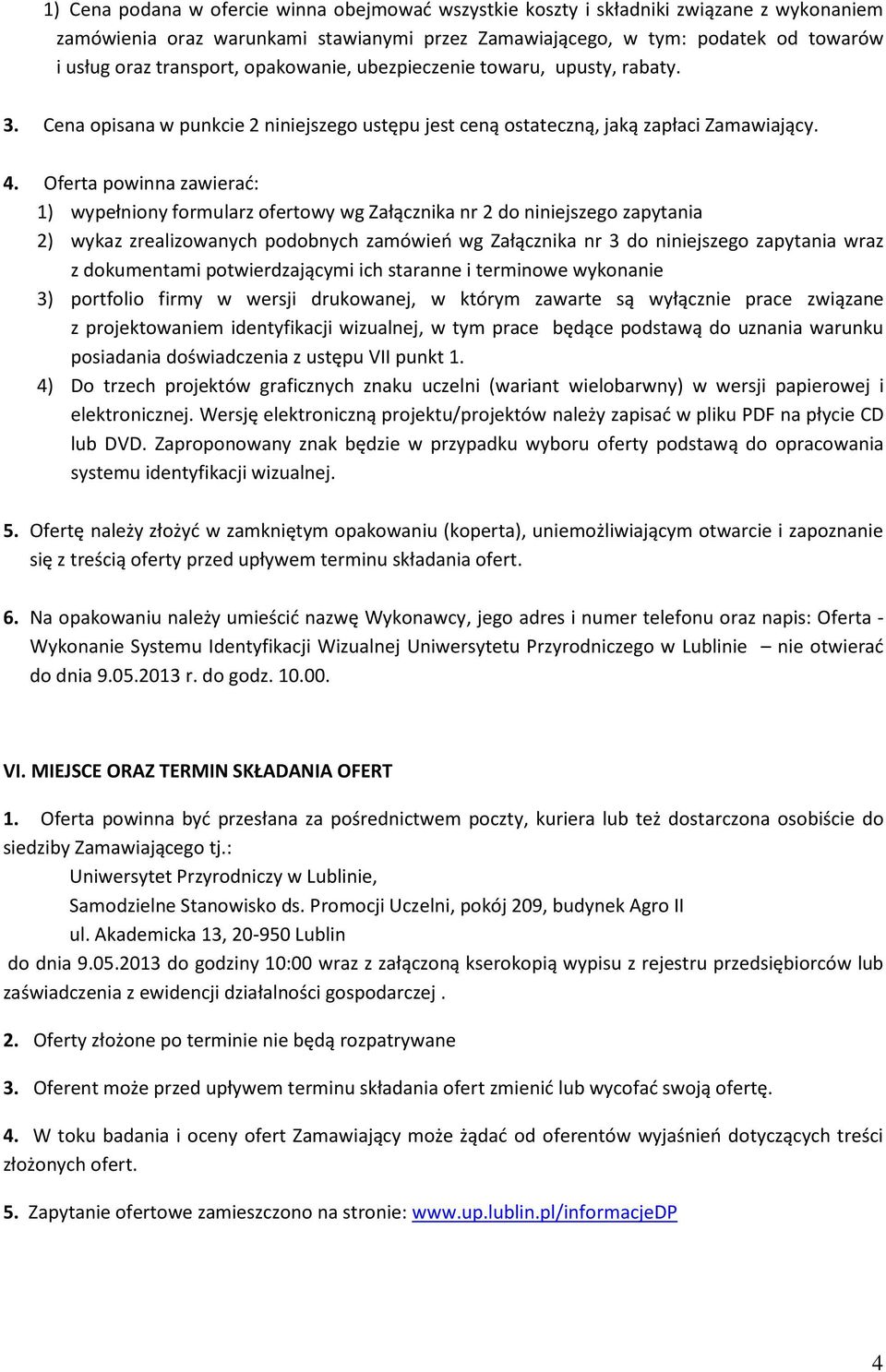 1) Cena podana w ofercie winna obejmować wszystkie koszty i składniki związane z wykonaniem zamówienia oraz warunkami stawianymi przez Zamawiającego, w tym: podatek od towarów i usług oraz transport, opakowanie, ubezpieczenie towaru, upusty, rabaty.

3. Cena opisana w punkcie 2 niniejszego ustępu jest ceną ostateczną, jaką zapłaci Zamawiający.

4. Oferta powinna zawierać:
1) wypełniony formularz ofertowy wg Załącznika nr 2 do niniejszego zapytania
2) wykaz zrealizowanych podobnych zamówień wg Załącznika nr 3 do niniejszego zapytania wraz z dokumentami potwierdzającymi ich staranne i terminowe wykonanie
3) portfolio firmy w wersji drukowanej, w którym zawarte są wyłącznie prace związane z projektowaniem identyfikacji wizualnej, w tym prace będące podstawą do uznania warunku posiadania doświadczenia z ustępu VII punkt 1.
4) Do trzech projektów graficznych znaku uczelni (wariant wielobarwny) w wersji papierowej i elektronicznej. Wersję elektroniczną projektu/projektów należy zapisać w pliku PDF na płycie CD lub DVD. Zaproponowany znak będzie w przypadku wyboru oferty podstawą do opracowania systemu identyfikacji wizualnej.

5. Ofertę należy złożyć w zamkniętym opakowaniu (koperta), uniemożliwiającym otwarcie i zapoznanie się z treścią oferty przed upływem terminu składania ofert.

6. Na opakowaniu należy umieścić nazwę Wykonawcy, jego adres i numer telefonu oraz napis: Oferta - Wykonanie Systemu Identyfikacji Wizualnej Uniwersytetu Przyrodniczego w Lublinie – nie otwierać do dnia 9.05.2013 r. do godz. 10.00.

VI. MIEJSCE ORAZ TERMIN SKŁADANIA OFERT

1. Oferta powinna być przesłana za pośrednictwem poczty, kuriera lub też dostarczona osobiście do siedziby Zamawiającego tj.:
Uniwersytet Przyrodniczy w Lublinie,
Samodzielne Stanowisko ds. Promocji Uczelni, pokój 209, budynek Agro II
ul. Akademicka 13, 20-950 Lublin
do dnia 9.05.2013 do godziny 10:00 wraz z załączoną kserokopią wypisu z rejestru przedsiębiorców lub zaświadczenia z ewidencji działalności gospodarczej .

2. Oferty złożone po terminie nie będą rozpatrywane

3. Oferent może przed upływem terminu składania ofert zmienić lub wycofać swoją ofertę.

4. W toku badania i oceny ofert Zamawiający może żądać od oferentów wyjaśnień dotyczących treści złożonych ofert.

5. Zapytanie ofertowe zamieszczono na stronie: www.up.lublin.pl/informacjeDP

4